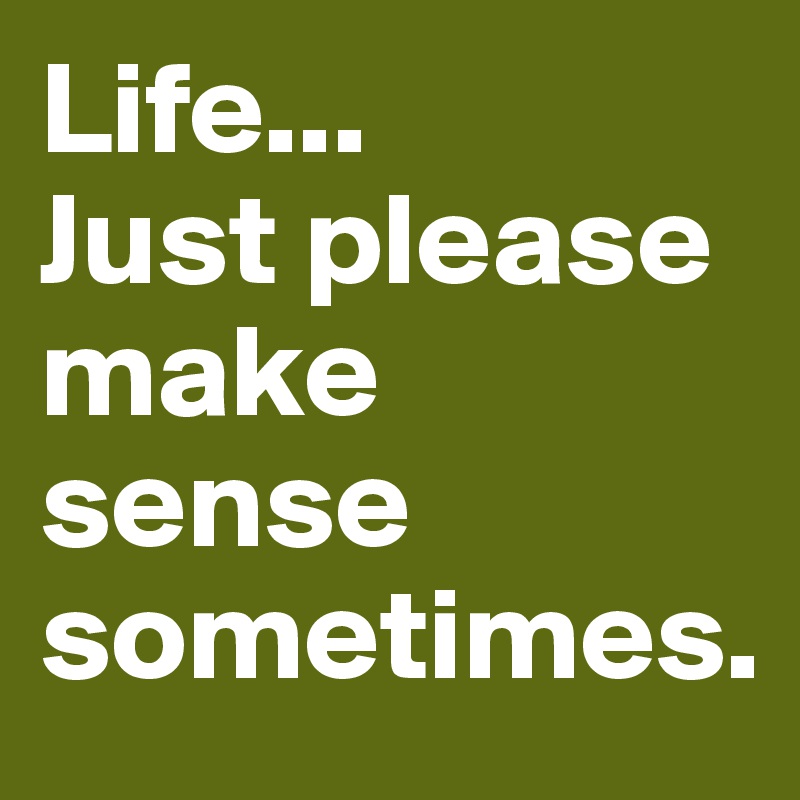 Life...
Just please make sense sometimes.